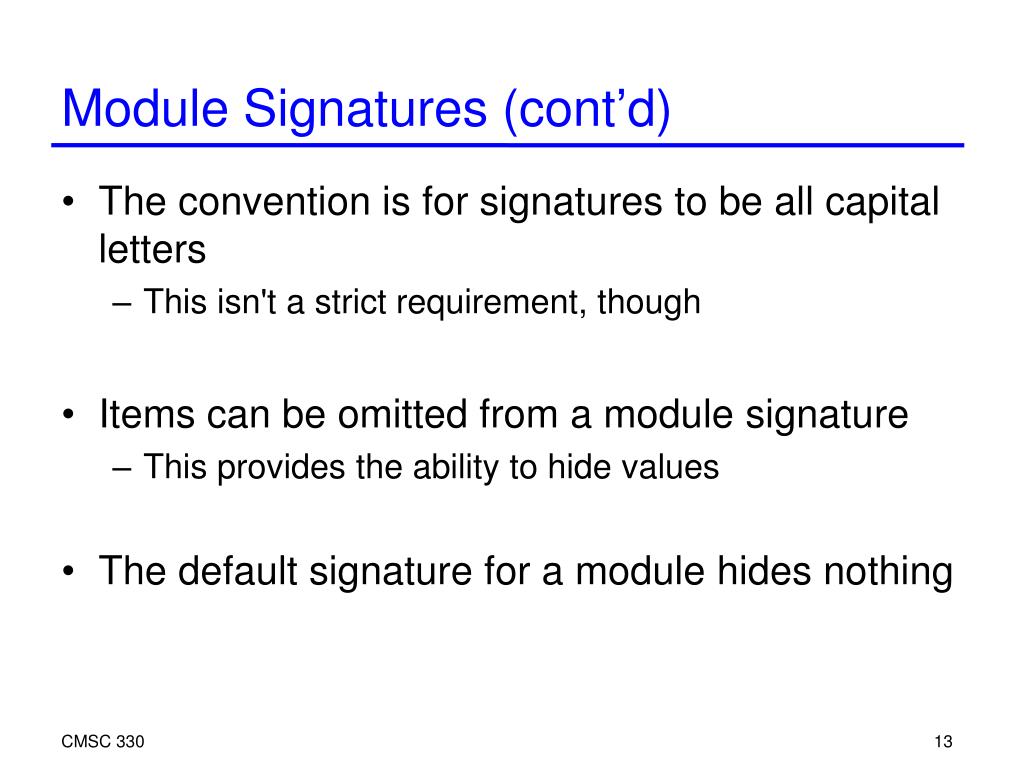 Module Signatures (cont’d)

• The convention is for signatures to be all capital letters
– This isn't a strict requirement, though

• Items can be omitted from a module signature
– This provides the ability to hide values

• The default signature for a module hides nothing

CMSC 330

13